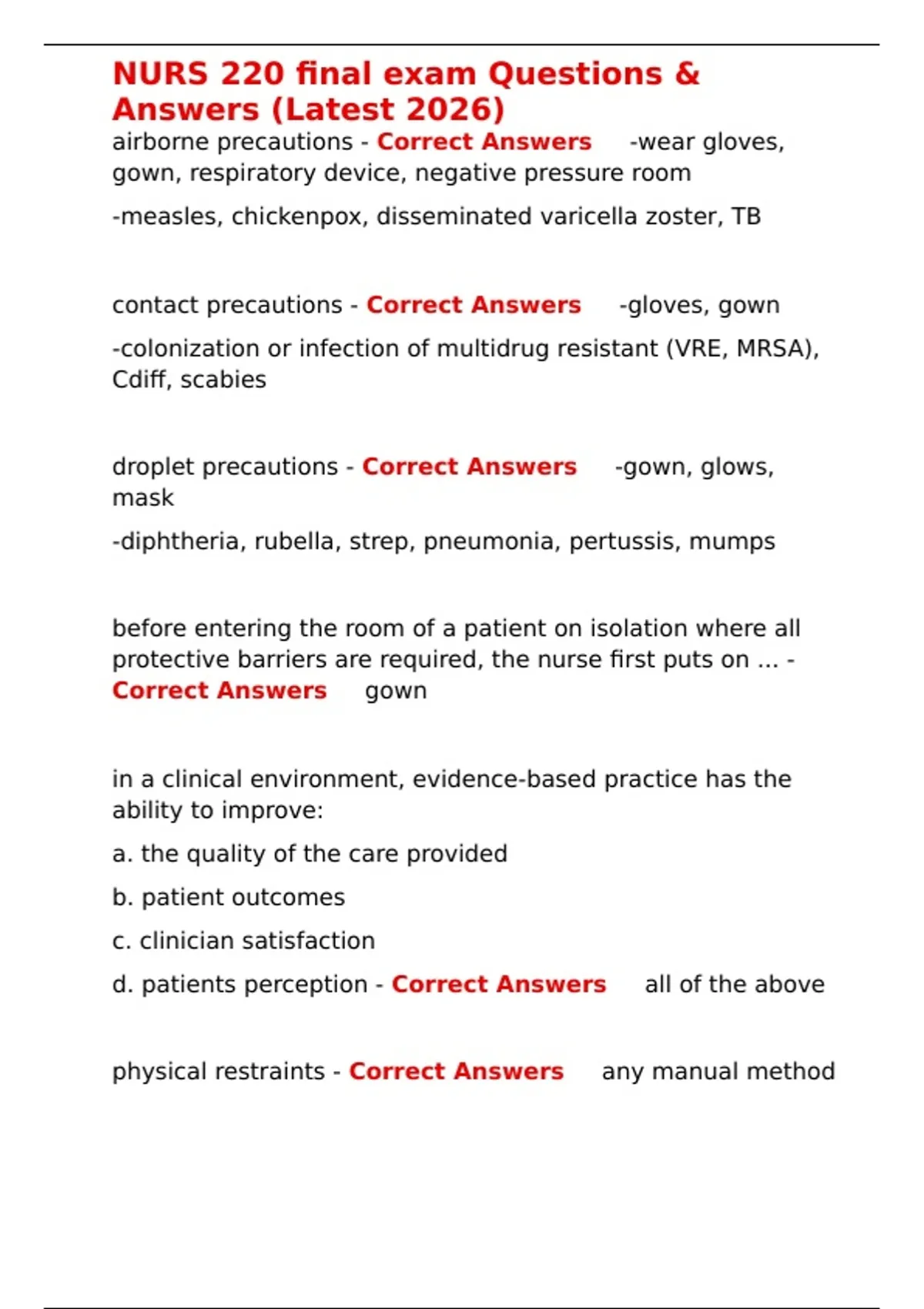 NURS 220 final exam Questions & Answers (Latest 2026)

airborne precautions - Correct Answers -wear gloves, gown, respiratory device, negative pressure room

-measles, chickenpox, disseminated varicella zoster, TB

contact precautions - Correct Answers -gloves, gown

-colonization or infection of multidrug resistant (VRE, MRSA), Cdiff, scabies

droplet precautions - Correct Answers -gown, glows, mask

-diphtheria, rubella, strep, pneumonia, pertussis, mumps

before entering the room of a patient on isolation where all protective barriers are required, the nurse first puts on ... - Correct Answers gown

in a clinical environment, evidence-based practice has the ability to improve:

a. the quality of the care provided

b. patient outcomes

c. clinician satisfaction

d. patients perception - Correct Answers all of the above

physical restraints - Correct Answers any manual method